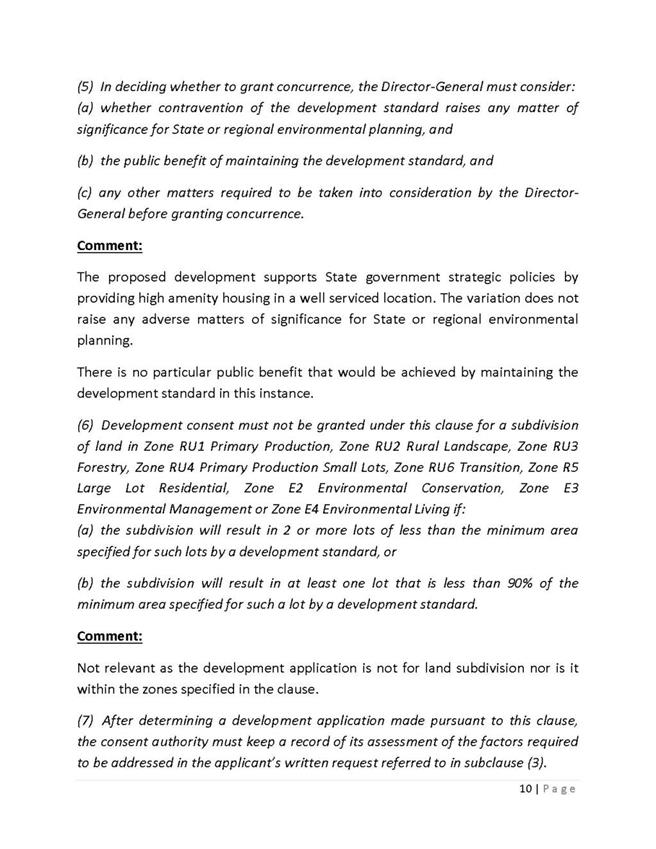 (5) In deciding whether to grant concurrence, the Director-General must consider:
(a) whether contravention of the development standard raises any matter of significance for State or regional environmental planning, and

(b) the public benefit of maintaining the development standard, and

(c) any other matters required to be taken into consideration by the Director-General before granting concurrence.

Comment:

The proposed development supports State government strategic policies by providing high amenity housing in a well serviced location. The variation does not raise any adverse matters of significance for State or regional environmental planning.

There is no particular public benefit that would be achieved by maintaining the development standard in this instance.

(6) Development consent must not be granted under this clause for a subdivision of land in Zone RU1 Primary Production, Zone RU2 Rural Landscape, Zone RU3 Forestry, Zone RU4 Primary Production Small Lots, Zone RU6 Transition, Zone R5 Large Lot Residential, Zone E2 Environmental Conservation, Zone E3 Environmental Management or Zone E4 Environmental Living if:
(a) the subdivision will result in 2 or more lots of less than the minimum area specified for such lots by a development standard, or

(b) the subdivision will result in at least one lot that is less than 90% of the minimum area specified for such a lot by a development standard.

Comment:

Not relevant as the development application is not for land subdivision nor is it within the zones specified in the clause.

(7) After determining a development application made pursuant to this clause, the consent authority must keep a record of its assessment of the factors required to be addressed in the applicant's written request referred to in subclause (3).

10 | Page